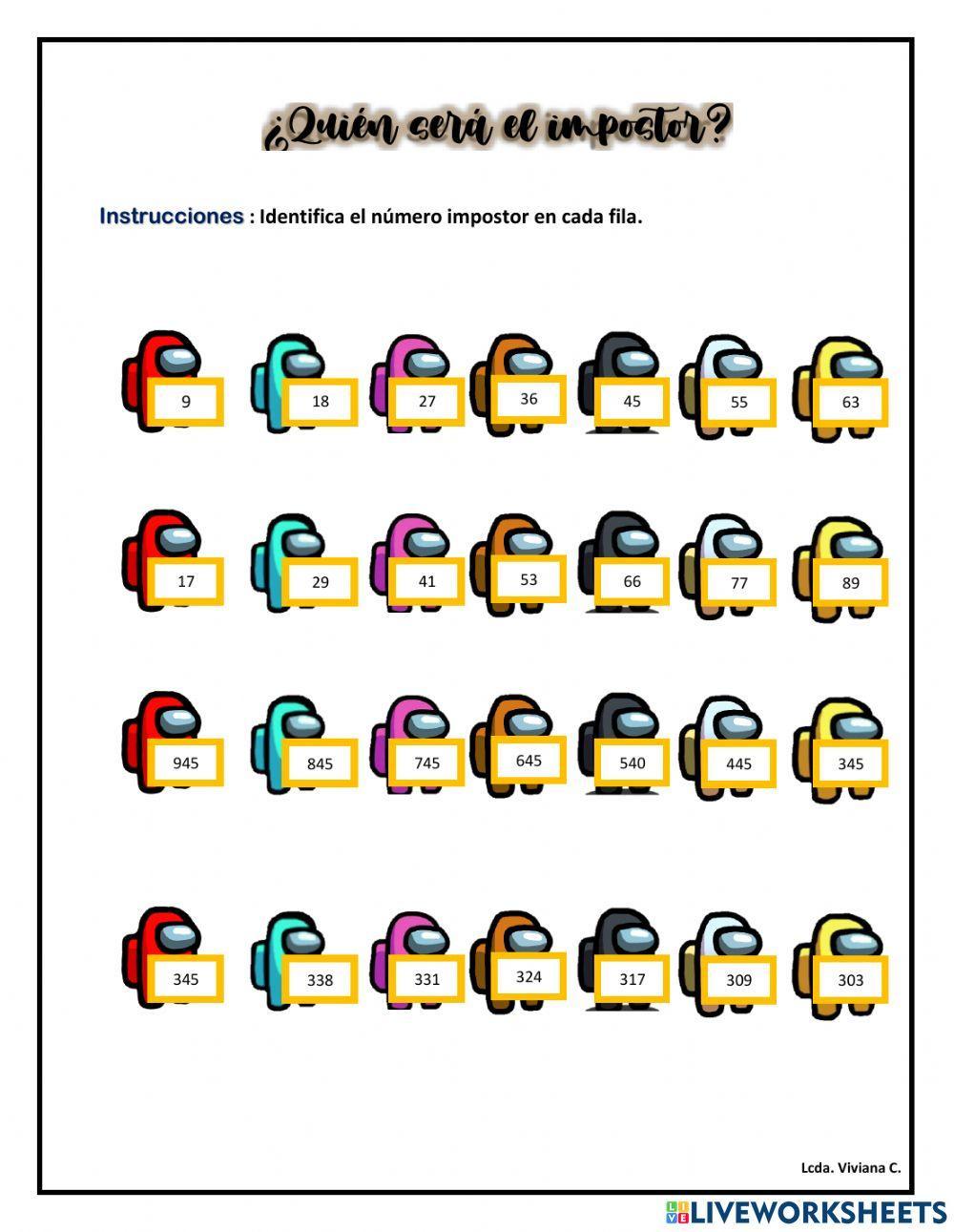 ¿Quién será el impostor?

Instrucciones : Identifica el número impostor en cada fila.

9 18 27 36 45 55 63

17 29 41 53 66 77 89

945 845 745 645 540 445 345

345 338 331 324 317 309 303

Lcda. Viviana C.

LIVEWORKSHEETS